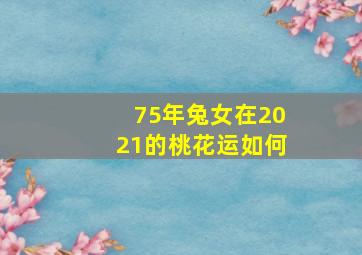 75年兔女在2021的桃花运如何